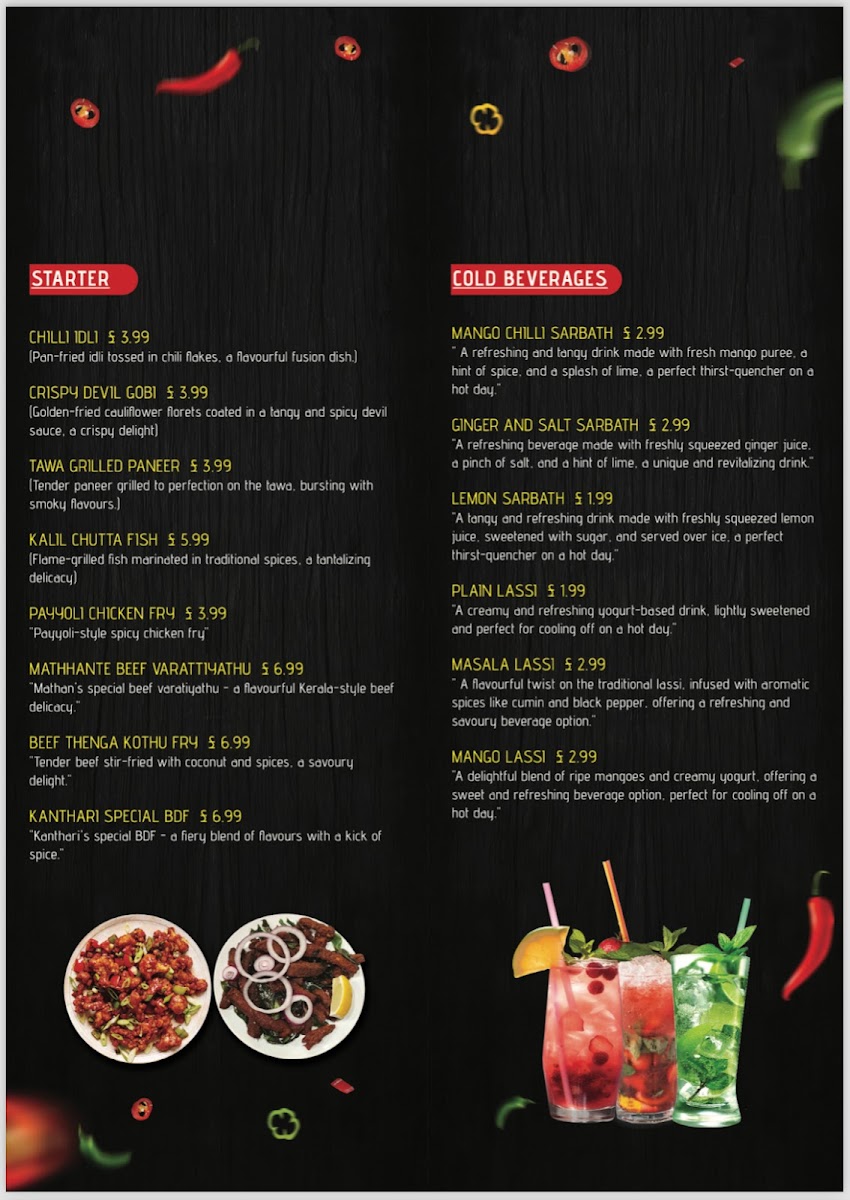 STARTER

CHILLI IDLI £ 3.99
(Pan-fried idli tossed in chili flakes, a flavourful fusion dish.)

CRISPY DEVIL GOBI £ 3.99
(Golden-fried cauliflower florets coated in a tangy and spicy devil sauce, a crispy delight)

TAWA GRILLED PANEER £ 3.99
(Tender paneer grilled to perfection on the tawa, bursting with smoky flavours.)

KALIL CHUTTA FISH £ 5.99
(Flame-grilled fish marinated in traditional spices, a tantalizing delicacy)

PAYYOLI CHICKEN FRY £ 3.99
"Payyoli-style spicy chicken fry"

MATHHANTE BEEF VARATTIYATHU £ 6.99
"Mathan's special beef varatiyathu - a flavourful Kerala-style beef delicacy."

BEEF THENGA KOTHU FRY £ 6.99
"Tender beef stir-fried with coconut and spices, a savoury delight."

KANTHARI SPECIAL BDF £ 6.99
"Kanthari's special BDF - a fiery blend of flavours with a kick of spice."

COLD BEVERAGES

MANGO CHILLI SARBATH £ 2.99
" A refreshing and tangy drink made with fresh mango puree, a hint of spice, and a splash of lime, a perfect thirst-quencher on a hot day."

GINGER AND SALT SARBATH £ 2.99
"A refreshing beverage made with freshly squeezed ginger juice, a pinch of salt, and a hint of lime, a unique and revitalizing drink."

LEMON SARBATH £ 1.99
"A tangy and refreshing drink made with freshly squeezed lemon juice, sweetened with sugar, and served over ice, a perfect thirst-quencher on a hot day."

PLAIN LASSI £ 1.99
"A creamy and refreshing yogurt-based drink, lightly sweetened and perfect for cooling off on a hot day."

MASALA LASSI £ 2.99
" A flavourful twist on the traditional lassi, infused with aromatic spices like cumin and black pepper, offering a refreshing and savoury beverage option."

MANGO LASSI £ 2.99
"A delightful blend of ripe mangoes and creamy yogurt, offering a sweet and refreshing beverage option, perfect for cooling off on a hot day."